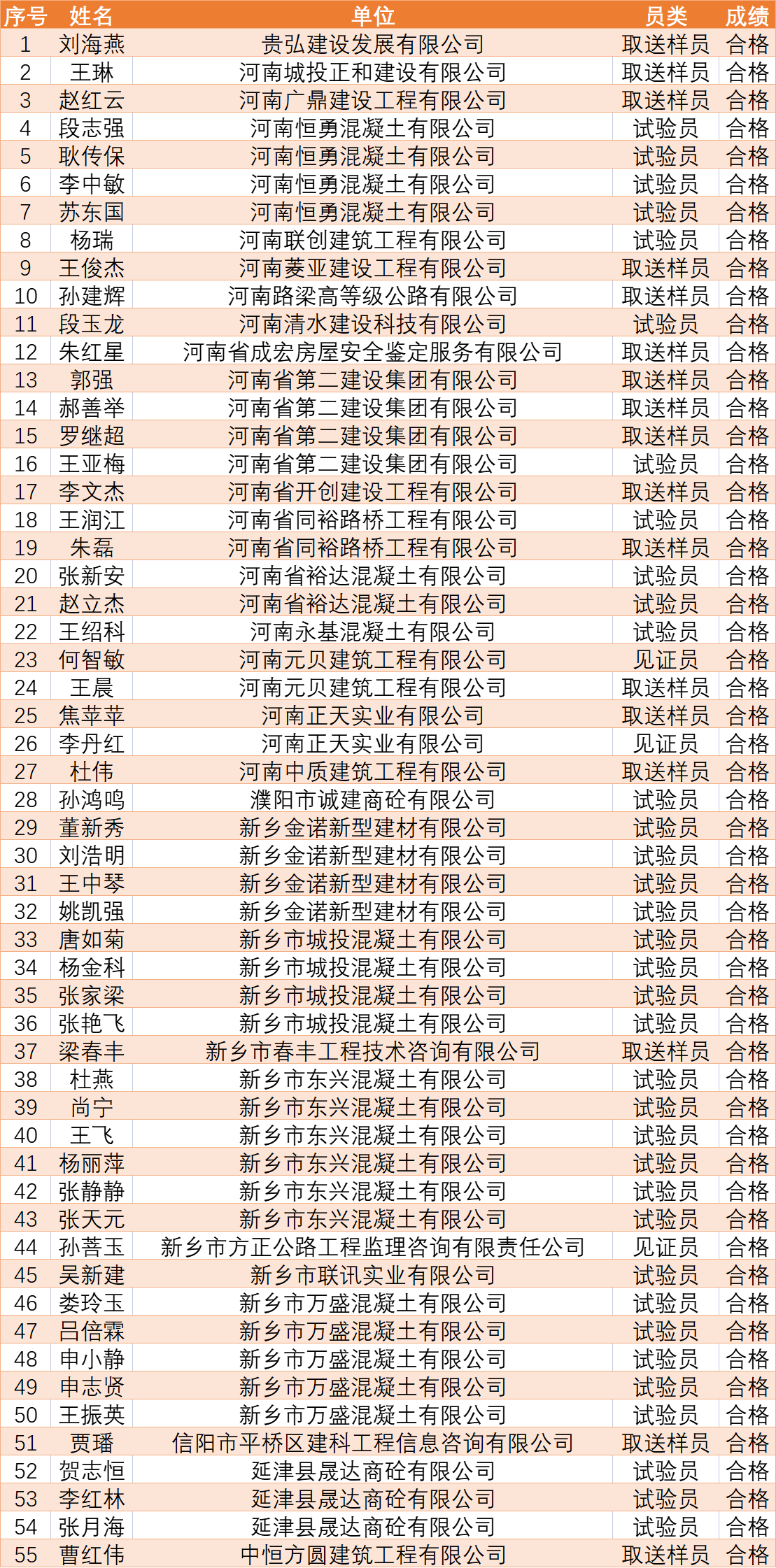 | 序号 | 姓名 | 单位 | 员类 | 成绩 |
|---|---|---|---|---|
| 1 | 刘海燕 | 贵弘建设发展有限公司 | 取送样员 | 合格 |
| 2 | 王琳 | 河南城投正和建设有限公司 | 取送样员 | 合格 |
| 3 | 赵红云 | 河南广鼎建设工程有限公司 | 取送样员 | 合格 |
| 4 | 段志强 | 河南恒勇混凝土有限公司 | 试验员 | 合格 |
| 5 | 耿传保 | 河南恒勇混凝土有限公司 | 试验员 | 合格 |
| 6 | 李中敏 | 河南恒勇混凝土有限公司 | 试验员 | 合格 |
| 7 | 苏东国 | 河南恒勇混凝土有限公司 | 试验员 | 合格 |
| 8 | 杨瑞 | 河南联创建筑工程有限公司 | 试验员 | 合格 |
| 9 | 王俊杰 | 河南菱亚建设工程有限公司 | 取送样员 | 合格 |
| 10 | 孙建辉 | 河南路梁高等级公路有限公司 | 取送样员 | 合格 |
| 11 | 段玉龙 | 河南清水建设科技有限公司 | 试验员 | 合格 |
| 12 | 朱红星 | 河南省成宏房屋安全鉴定服务有限公司 | 取送样员 | 合格 |
| 13 | 郭强 | 河南省第二建设集团有限公司 | 取送样员 | 合格 |
| 14 | 郝善举 | 河南省第二建设集团有限公司 | 取送样员 | 合格 |
| 15 | 罗继超 | 河南省第二建设集团有限公司 | 取送样员 | 合格 |
| 16 | 王亚梅 | 河南省第二建设集团有限公司 | 试验员 | 合格 |
| 17 | 李文杰 | 河南省开创建设工程有限公司 | 取送样员 | 合格 |
| 18 | 王润江 | 河南省同裕路桥工程有限公司 | 试验员 | 合格 |
| 19 | 朱磊 | 河南省同裕路桥工程有限公司 | 取送样员 | 合格 |
| 20 | 张新安 | 河南省裕达混凝土有限公司 | 试验员 | 合格 |
| 21 | 赵立杰 | 河南省裕达混凝土有限公司 | 试验员 | 合格 |
| 22 | 王绍科 | 河南永基混凝土有限公司 | 试验员 | 合格 |
| 23 | 何智敏 | 河南元贝建筑工程有限公司 | 见证员 | 合格 |
| 24 | 王晨 | 河南元贝建筑工程有限公司 | 取送样员 | 合格 |
| 25 | 焦苹苹 | 河南正天实业有限公司 | 取送样员 | 合格 |
| 26 | 李丹红 | 河南正天实业有限公司 | 见证员 | 合格 |
| 27 | 杜伟 | 河南中质建筑工程有限公司 | 取送样员 | 合格 |
| 28 | 孙鸿鸣 | 濮阳市诚建商砼有限公司 | 试验员 | 合格 |
| 29 | 董新秀 | 新乡金诺新型建材有限公司 | 试验员 | 合格 |
| 30 | 刘浩明 | 新乡金诺新型建材有限公司 | 试验员 | 合格 |
| 31 | 王中琴 | 新乡金诺新型建材有限公司 | 试验员 | 合格 |
| 32 | 姚凯强 | 新乡金诺新型建材有限公司 | 试验员 | 合格 |
| 33 | 唐如菊 | 新乡市城投混凝土有限公司 | 试验员 | 合格 |
| 34 | 杨金科 | 新乡市城投混凝土有限公司 | 试验员 | 合格 |
| 35 | 张家梁 | 新乡市城投混凝土有限公司 | 试验员 | 合格 |
| 36 | 张艳飞 | 新乡市城投混凝土有限公司 | 试验员 | 合格 |
| 37 | 梁春丰 | 新乡市春丰工程技术咨询有限公司 | 取送样员 | 合格 |
| 38 | 杜燕 | 新乡市东兴混凝土有限公司 | 试验员 | 合格 |
| 39 | 尚宁 | 新乡市东兴混凝土有限公司 | 试验员 | 合格 |
| 40 | 王飞 | 新乡市东兴混凝土有限公司 | 试验员 | 合格 |
| 41 | 杨丽萍 | 新乡市东兴混凝土有限公司 | 试验员 | 合格 |
| 42 | 张静静 | 新乡市东兴混凝土有限公司 | 试验员 | 合格 |
| 43 | 张天元 | 新乡市东兴混凝土有限公司 | 试验员 | 合格 |
| 44 | 孙菩玉 | 新乡市方正公路工程监理咨询有限责任公司 | 见证员 | 合格 |
| 45 | 吴新建 | 新乡市联讯实业有限公司 | 试验员 | 合格 |
| 46 | 娄玲玉 | 新乡市万盛混凝土有限公司 | 试验员 | 合格 |
| 47 | 吕倍霖 | 新乡市万盛混凝土有限公司 | 试验员 | 合格 |
| 48 | 申小静 | 新乡市万盛混凝土有限公司 | 试验员 | 合格 |
| 49 | 申志贤 | 新乡市万盛混凝土有限公司 | 试验员 | 合格 |
| 50 | 王振英 | 新乡市万盛混凝土有限公司 | 试验员 | 合格 |
| 51 | 贾璠 | 信阳市平桥区建科工程信息咨询有限公司 | 取送样员 | 合格 |
| 52 | 贺志恒 | 延津县晟达商砼有限公司 | 试验员 | 合格 |
| 53 | 李红林 | 延津县晟达商砼有限公司 | 试验员 | 合格 |
| 54 | 张月海 | 延津县晟达商砼有限公司 | 试验员 | 合格 |
| 55 | 曹红伟 | 中恒方圆建筑工程有限公司 | 取送样员 | 合格 |